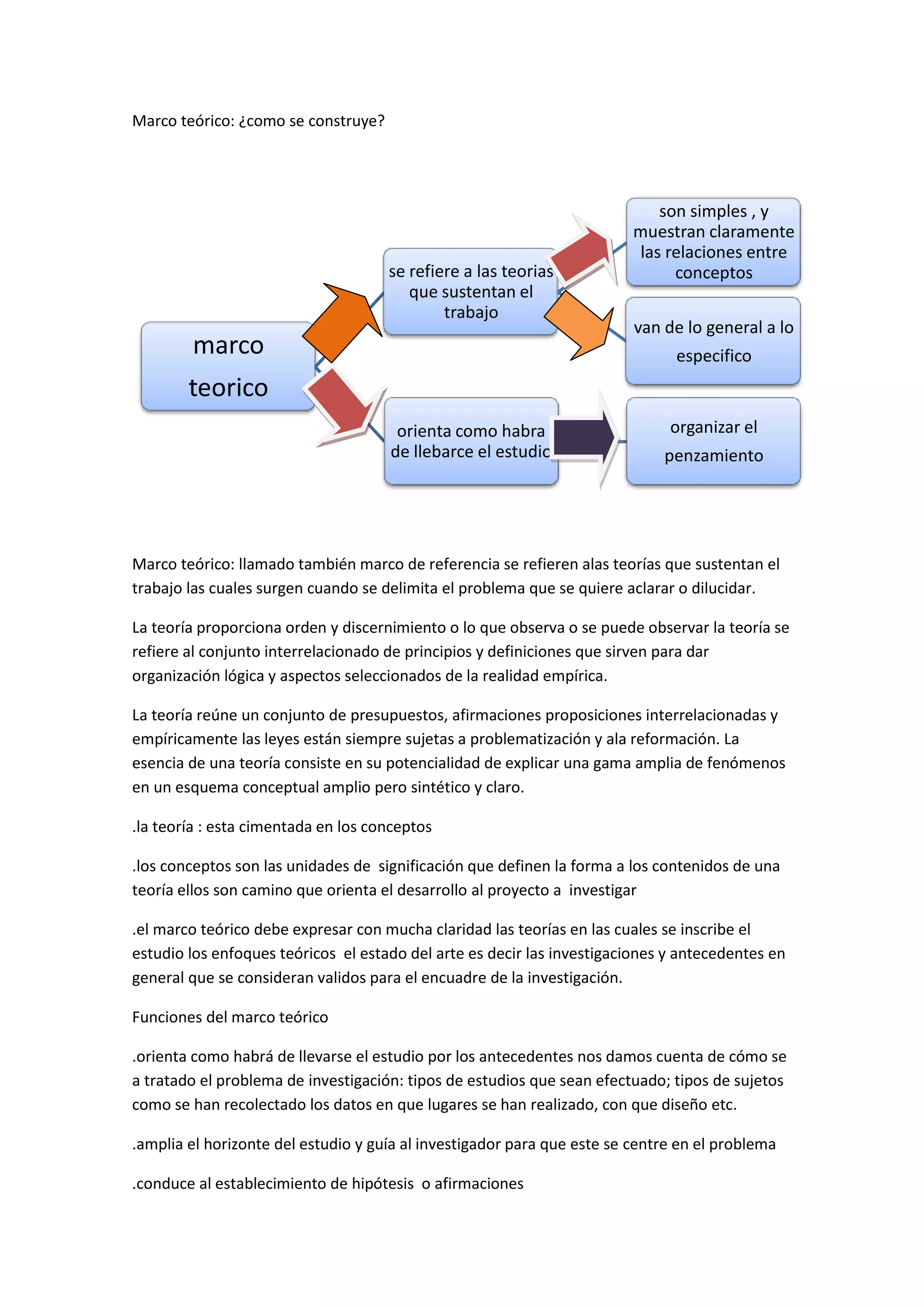 Marco teórico: ¿como se construye?

marco teorico

se refiere a las teorias que sustentan el trabajo

son simples , y muestran claramente las relaciones entre conceptos

van de lo general a lo especifico

orienta como habra de llebarce el estudic

organizar el penzamiento

Marco teórico: llamado también marco de referencia se refieren alas teorías que sustentan el trabajo las cuales surgen cuando se delimita el problema que se quiere aclarar o dilucidar.

La teoría proporciona orden y discernimiento o lo que observa o se puede observar la teoría se refiere al conjunto interrelacionado de principios y definiciones que sirven para dar organización lógica y aspectos seleccionados de la realidad empírica.

La teoría reúne un conjunto de presupuestos, afirmaciones proposiciones interrelacionadas y empíricamente las leyes están siempre sujetas a problematización y ala reformación. La esencia de una teoría consiste en su potencialidad de explicar una gama amplia de fenómenos en un esquema conceptual amplio pero sintético y claro.

.la teoría : esta cimentada en los conceptos

.los conceptos son las unidades de significación que definen la forma a los contenidos de una teoría ellos son camino que orienta el desarrollo al proyecto a investigar

.el marco teórico debe expresar con mucha claridad las teorías en las cuales se inscribe el estudio los enfoques teóricos el estado del arte es decir las investigaciones y antecedentes en general que se consideran validos para el encuadre de la investigación.

Funciones del marco teórico

.orienta como habrá de llevarse el estudio por los antecedentes nos damos cuenta de cómo se a tratado el problema de investigación: tipos de estudios que sean efectuado; tipos de sujetos como se han recolectado los datos en que lugares se han realizado, con que diseño etc.

.amplia el horizonte del estudio y guía al investigador para que este se centre en el problema

.conduce al establecimiento de hipótesis o afirmaciones